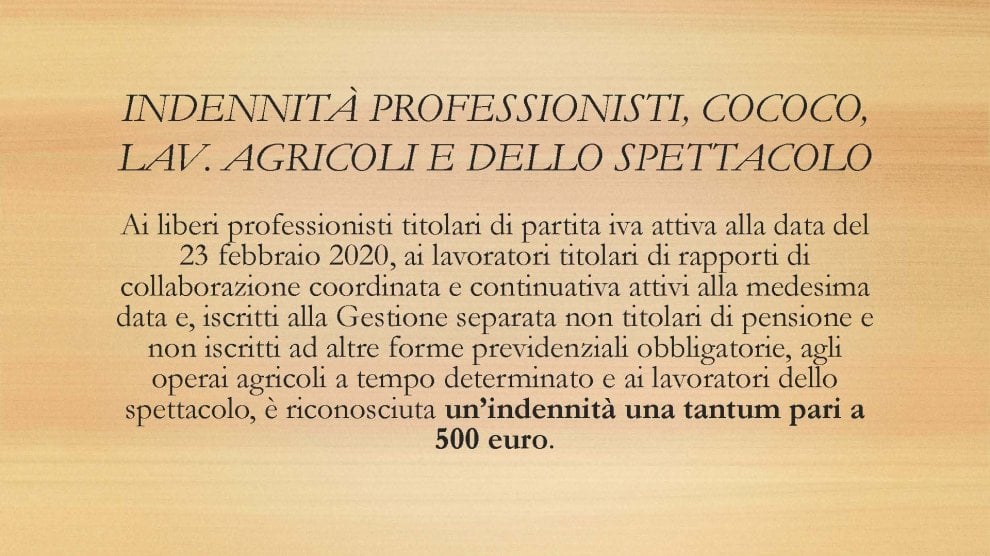 INDENNITÀ PROFESSIONISTI, COCOCO, LAV. AGRICOLI E DELLO SPETTACOLO

Ai liberi professionisti titolari di partita iva attiva alla data del 23 febbraio 2020, ai lavoratori titolari di rapporti di collaborazione coordinata e continuativa attivi alla medesima data e, iscritti alla Gestione separata non titolari di pensione e non iscritti ad altre forme previdenziali obbligatorie, agli operai agricoli a tempo determinato e ai lavoratori dello spettacolo, è riconosciuta un'indennità una tantum pari a 500 euro.